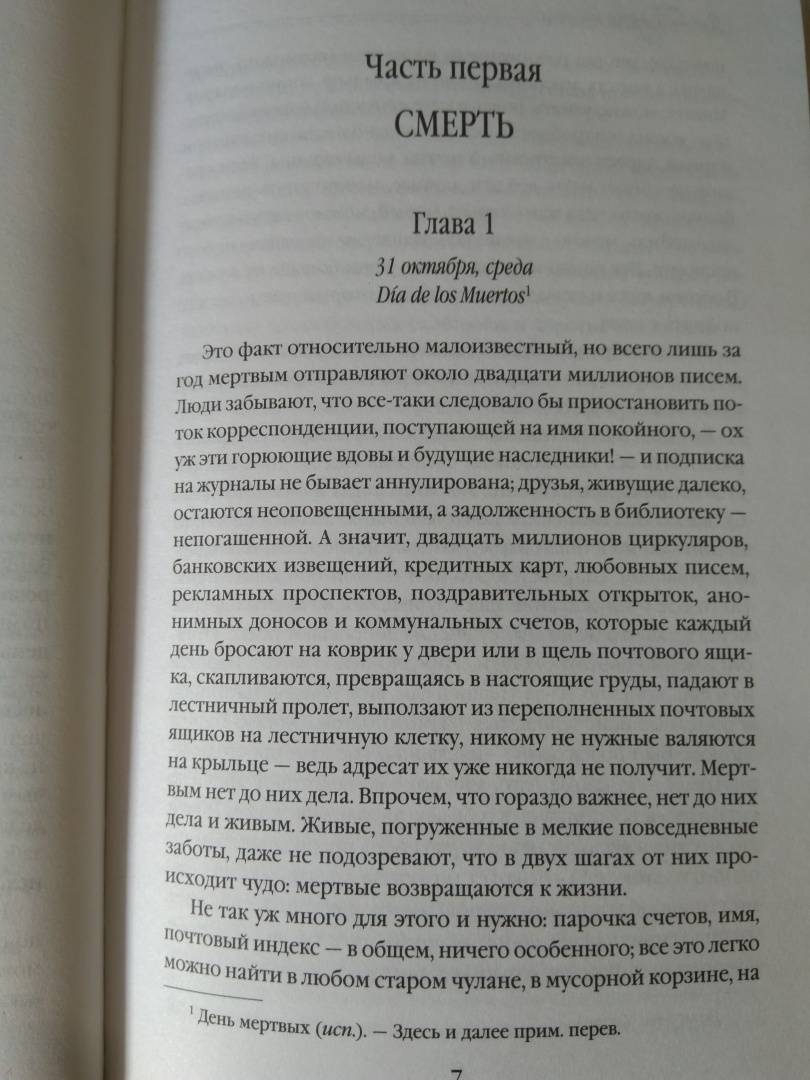 Часть первая
СМЕРТЬ

Глава 1

31 октября, среда
Día de los Muertos$^1$

Это факт относительно малоизвестный, но всего лишь за год мертвым отправляют около двадцати миллионов писем. Люди забывают, что все-таки следовало бы приостановить поток корреспонденции, поступающей на имя покойного, — ох уж эти горюющие вдовы и будущие наследники! — и подписка на журналы не бывает аннулирована; друзья, живущие далеко, остаются неоповещенными, а задолженность в библиотеку — непогашенной. А значит, двадцать миллионов циркуляров, банковских извещений, кредитных карт, любовных писем, рекламных проспектов, поздравительных открыток, анонимных доносов и коммунальных счетов, которые каждый день бросают на коврик у двери или в щель почтового ящика, скапливаются, превращаясь в настоящие груды, падают в лестничный пролет, выползают из переполненных почтовых ящиков на лестничную клетку, никому не нужные валяются на крыльце — ведь адресат их уже никогда не получит. Мертвым нет до них дела. Впрочем, что гораздо важнее, нет до них дела и живым. Живые, погруженные в мелкие повседневные заботы, даже не подозревают, что в двух шагах от них происходит чудо: мертвые возвращаются к жизни.

Не так уж много для этого и нужно: парочка счетов, имя, почтовый индекс — в общем, ничего особенного; все это легко можно найти в любом старом чулане, в мусорной корзине, на

$^1$ День мертвых (исп.). — Здесь и далее прим. перев.

7